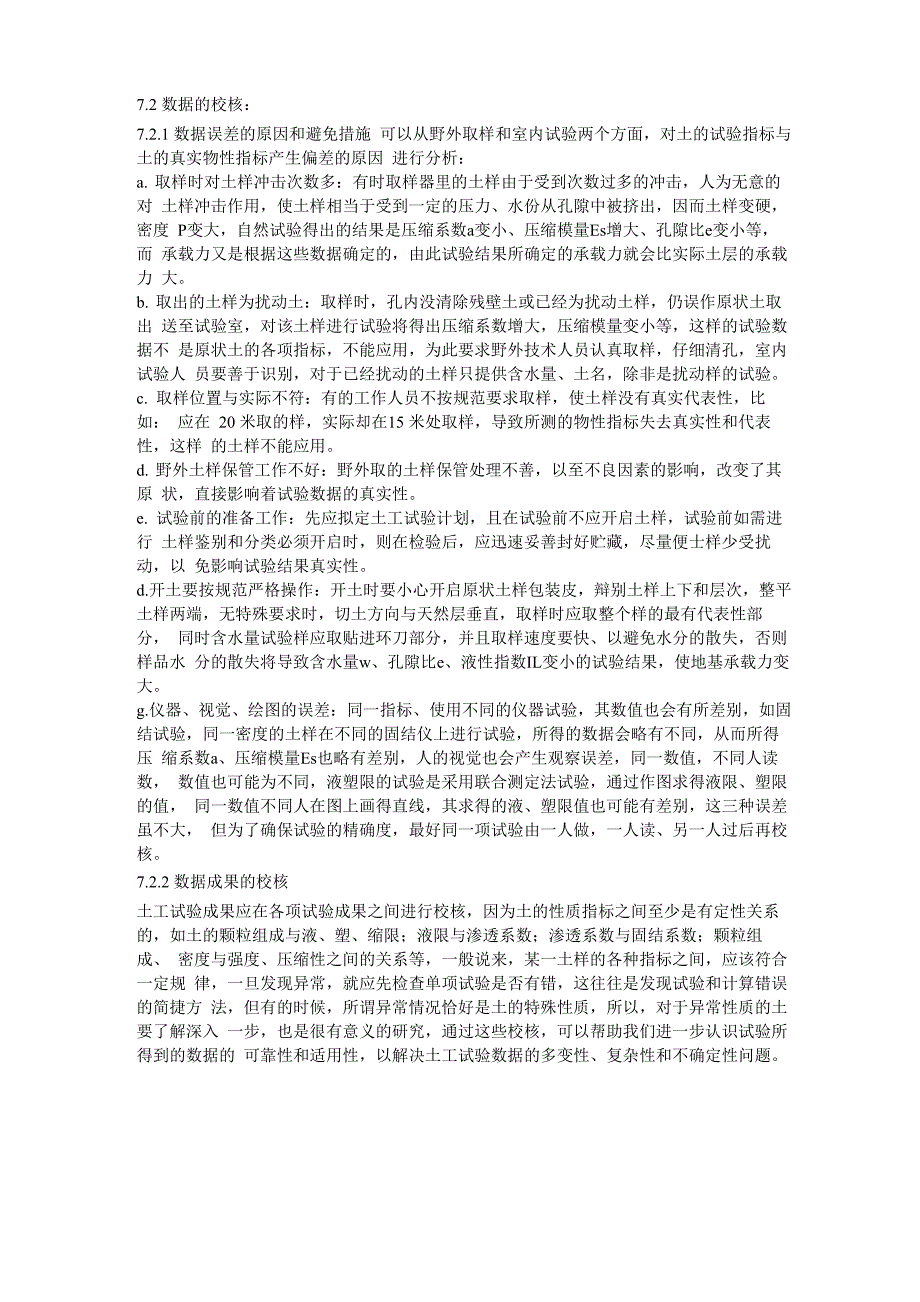 7.2 数据的校核：

7.2.1 数据误差的原因和避免措施 可以从野外取样和室内试验两个方面，对土的试验指标与土的真实物性指标产生偏差的原因 进行分析：

a. 取样时对土样冲击次数多：有时取样器里的土样由于受到次数过多的冲击，人为无意的对 土样冲击作用，使土样相当于受到一定的压力、水份从孔隙中被挤出，因而土样变硬，密度 P变大，自然试验得出的结果是压缩系数a变小、压缩模量Es增大、孔隙比e变小等，而 承载力又是根据这些数据确定的，由此试验结果所确定的承载力就会比实际土层的承载力 大。

b. 取出的土样为扰动土：取样时，孔内没清除残壁土或已经为扰动土样，仍误作原状土取出 送至试验室，对该土样进行试验将得出压缩系数增大，压缩模量变小等，这样的试验数据不 是原状土的各项指标，不能应用，为此要求野外技术人员认真取样，仔细清孔，室内试验人 员要善于识别，对于已经扰动的土样只提供含水量、土名，除非是扰动样的试验。

c. 取样位置与实际不符：有的工作人员不按规范要求取样，使土样没有真实代表性，比如： 应在 20 米取的样，实际却在15 米处取样，导致所测的物性指标失去真实性和代表性，这样 的土样不能应用。

d. 野外土样保管工作不好：野外取的土样保管处理不善，以至不良因素的影响，改变了其原 状，直接影响着试验数据的真实性。

e. 试验前的准备工作：先应拟定土工试验计划，且在试验前不应开启土样，试验前如需进行 土样鉴别和分类必须开启时，则在检验后，应迅速妥善封好贮藏，尽量便土样少受扰动，以 免影响试验结果真实性。

d.开土要按规范严格操作：开土时要小心开启原状土样包装皮，辩别土样上下和层次，整平土样两端，无特殊要求时，切土方向与天然层垂直，取样时应取整个样的最有代表性部分， 同时含水量试验样应取贴进环刀部分，并且取样速度要快、以避免水分的散失，否则样品水 分的散失将导致含水量w、孔隙比e、液性指数IL变小的试验结果，使地基承载力变大。

g.仪器、视觉、绘图的误差：同一指标、使用不同的仪器试验，其数值也会有所差别，如固结试验，同一密度的土样在不同的固结仪上进行试验，所得的数据会略有不同，从而所得压 缩系数a、压缩模量Es也略有差别，人的视觉也会产生观察误差，同一数值，不同人读数， 数值也可能为不同，液塑限的试验是采用联合测定法试验，通过作图求得液限、塑限的值， 同一数值不同人在图上画得直线，其求得的液、塑限值也可能有差别，这三种误差虽不大， 但为了确保试验的精确度，最好同一项试验由一人做，一人读、另一人过后再校核。

7.2.2 数据成果的校核

土工试验成果应在各项试验成果之间进行校核，因为土的性质指标之间至少是有定性关系的，如土的颗粒组成与液、塑、缩限；液限与渗透系数；渗透系数与固结系数；颗粒组成、 密度与强度、压缩性之间的关系等，一般说来，某一土样的各种指标之间，应该符合一定规 律，一旦发现异常，就应先检查单项试验是否有错，这往往是发现试验和计算错误的简捷方 法，但有的时候，所谓异常情况恰好是土的特殊性质，所以，对于异常性质的土要了解深入 一步，也是很有意义的研究，通过这些校核，可以帮助我们进一步认识试验所得到的数据的 可靠性和适用性，以解决土工试验数据的多变性、复杂性和不确定性问题。